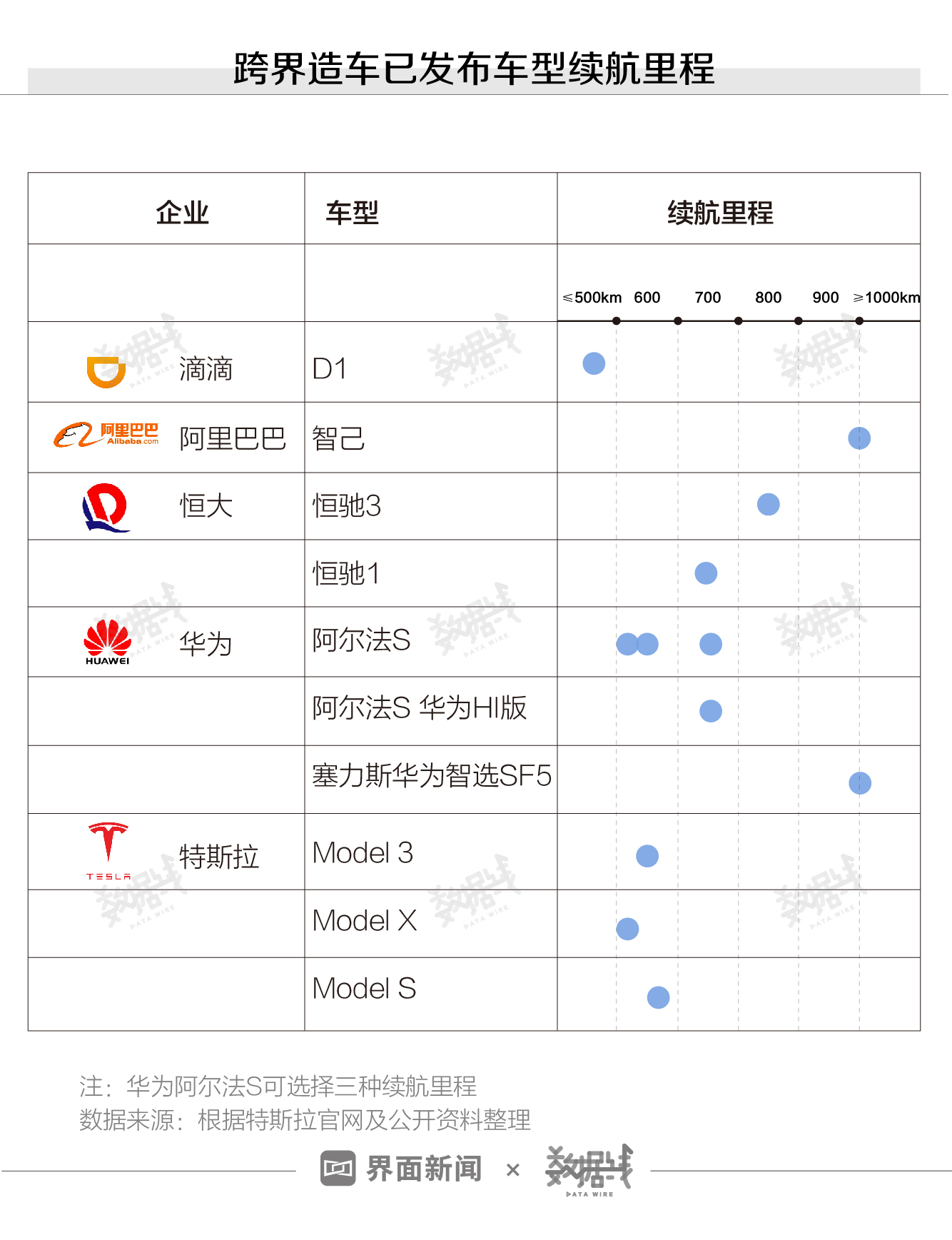 跨界造车已发布车型续航里程

| 企业 | 车型 | 续航里程 |
|---|---|---|
| | | ≤500km 600 700 800 900 ≥1000km |
| 滴滴 | D1 | |
| 阿里巴巴 Alibaba.com 阿里巴巴 | 智己 | |
| 恒大 | 恒驰3 | |
| | 恒驰1 | |
| HUAWEI 华为 | 阿尔法S | |
| | 阿尔法S 华为HI版 | |
| | 塞力斯华为智选SF5 | |
| TESLA 特斯拉 | Model 3 | |
| | Model X | |
| | Model S | |

注：华为阿尔法S可选择三种续航里程
数据来源：根据特斯拉官网及公开资料整理

界面新闻 × 数据线 DATA WIRE